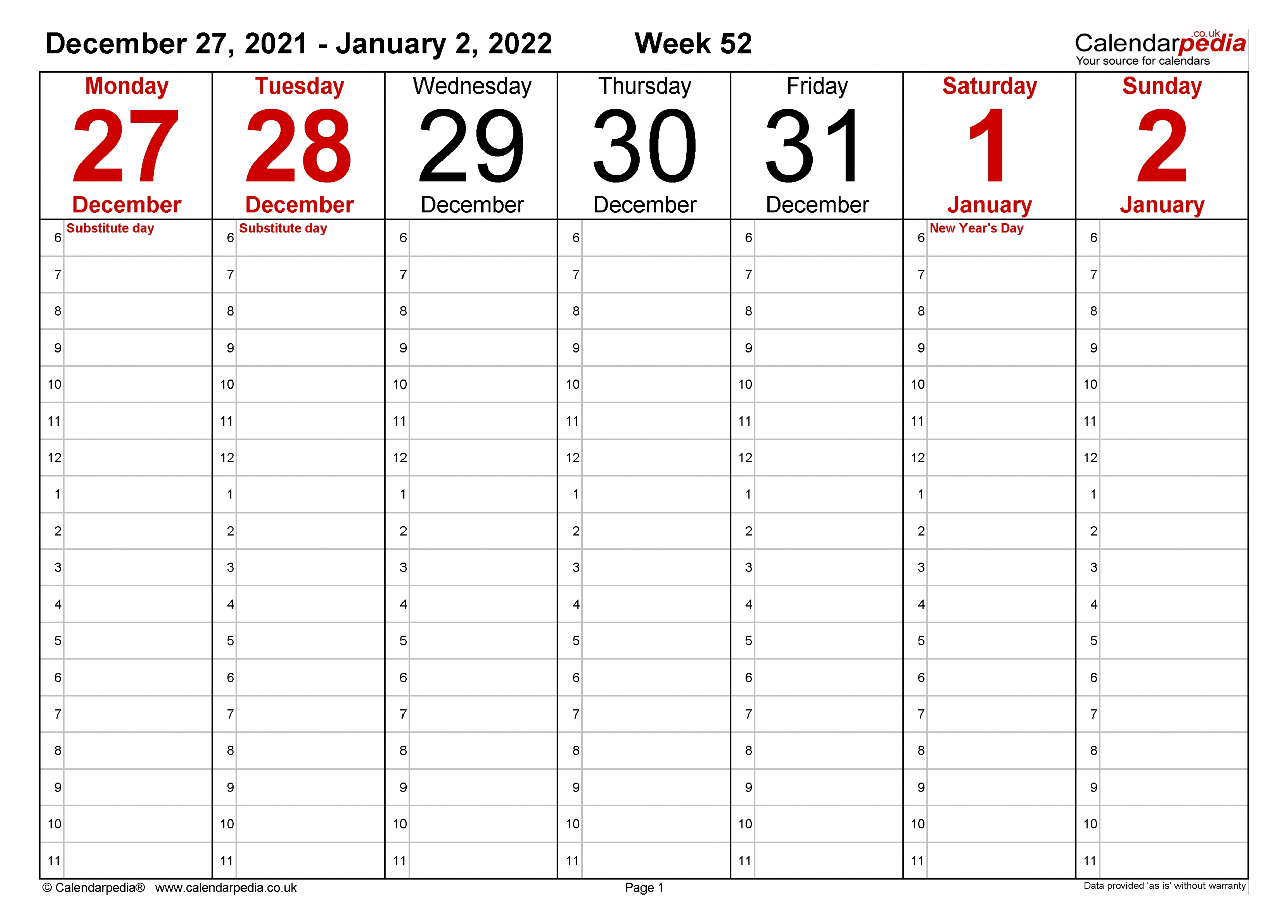 December 27, 2021 - January 2, 2022 Week 52

Calendarpedia.co.uk
Your source for calendars

| Monday 27 December | Tuesday 28 December | Wednesday 29 December | Thursday 30 December | Friday 31 December | Saturday 1 January | Sunday 2 January |
|---|---|---|---|---|---|---|
| 6 Substitute day | 6 Substitute day | 6 | 6 | 6 | 6 New Year's Day | 6 |
| 7 | 7 | 7 | 7 | 7 | 7 | 7 |
| 8 | 8 | 8 | 8 | 8 | 8 | 8 |
| 9 | 9 | 9 | 9 | 9 | 9 | 9 |
| 10 | 10 | 10 | 10 | 10 | 10 | 10 |
| 11 | 11 | 11 | 11 | 11 | 11 | 11 |
| 12 | 12 | 12 | 12 | 12 | 12 | 12 |
| 1 | 1 | 1 | 1 | 1 | 1 | 1 |
| 2 | 2 | 2 | 2 | 2 | 2 | 2 |
| 3 | 3 | 3 | 3 | 3 | 3 | 3 |
| 4 | 4 | 4 | 4 | 4 | 4 | 4 |
| 5 | 5 | 5 | 5 | 5 | 5 | 5 |
| 6 | 6 | 6 | 6 | 6 | 6 | 6 |
| 7 | 7 | 7 | 7 | 7 | 7 | 7 |
| 8 | 8 | 8 | 8 | 8 | 8 | 8 |
| 9 | 9 | 9 | 9 | 9 | 9 | 9 |
| 10 | 10 | 10 | 10 | 10 | 10 | 10 |
| 11 | 11 | 11 | 11 | 11 | 11 | 11 |

© Calendarpedia® www.calendarpedia.co.uk Page 1 Data provided 'as is' without warranty